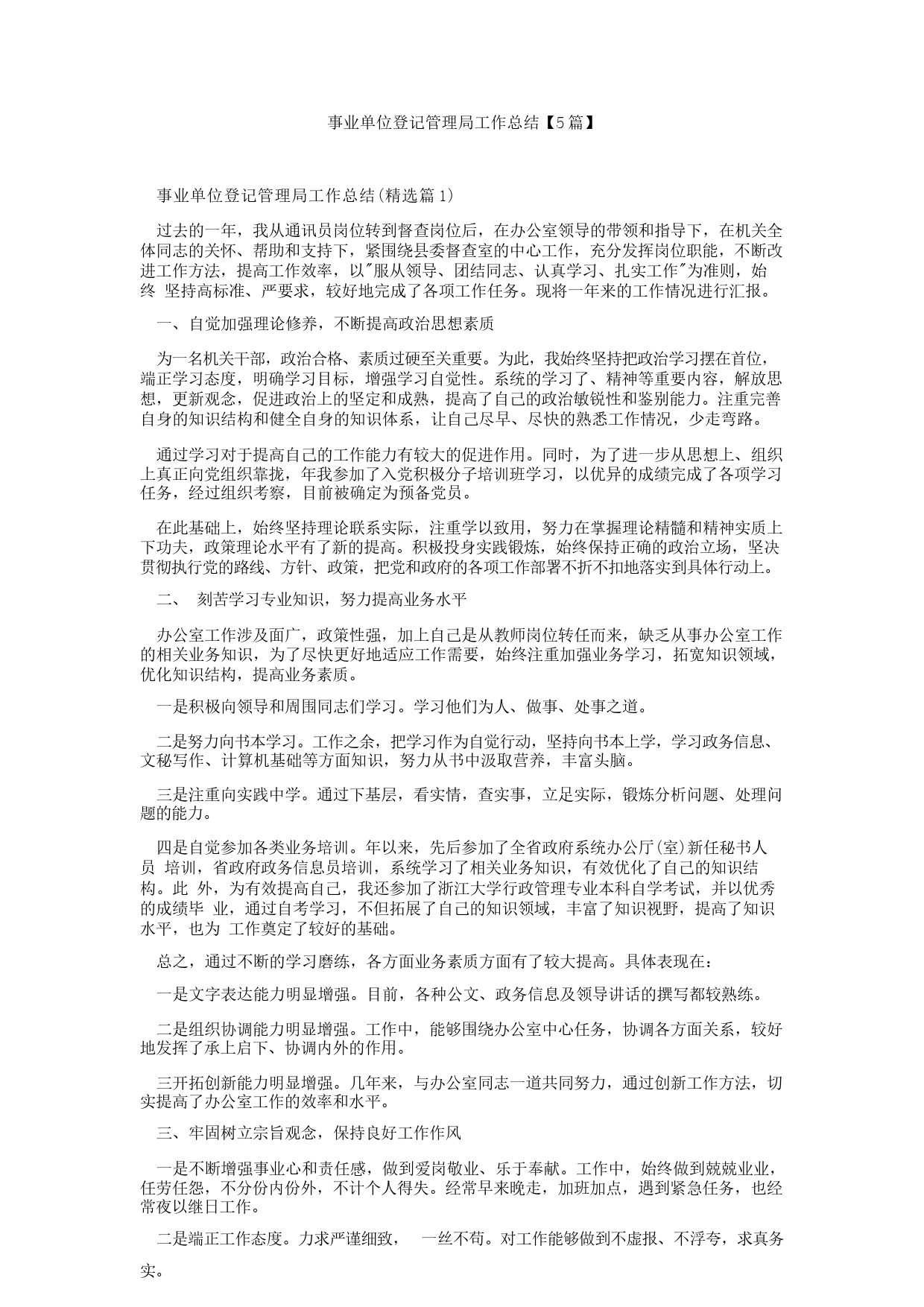 事业单位登记管理局工作总结【5篇】

事业单位登记管理局工作总结(精选篇1)

过去的一年，我从通讯员岗位转到督查岗位后，在办公室领导的带领和指导下，在机关全体同志的关怀、帮助和支持下，紧围绕县委督查室的中心工作，充分发挥岗位职能，不断改进工作方法，提高工作效率，以"服从领导、团结同志、认真学习、扎实工作"为准则，始终 坚持高标准、严要求，较好地完成了各项工作任务。现将一年来的工作情况进行汇报。

一、自觉加强理论修养，不断提高政治思想素质

为一名机关干部，政治合格、素质过硬至关重要。为此，我始终坚持把政治学习摆在首位，端正学习态度，明确学习目标，增强学习自觉性。系统的学习了、精神等重要内容，解放思想，更新观念，促进政治上的坚定和成熟，提高了自己的政治敏锐性和鉴别能力。注重完善自身的知识结构和健全自身的知识体系，让自己尽早、尽快的熟悉工作情况，少走弯路。

通过学习对于提高自己的工作能力有较大的促进作用。同时，为了进一步从思想上、组织上真正向党组织靠拢，年我参加了入党积极分子培训班学习，以优异的成绩完成了各项学习任务，经过组织考察，目前被确定为预备党员。

在此基础上，始终坚持理论联系实际，注重学以致用，努力在掌握理论精髓和精神实质上下功夫，政策理论水平有了新的提高。积极投身实践锻炼，始终保持正确的政治立场，坚决贯彻执行党的路线、方针、政策，把党和政府的各项工作部署不折不扣地落实到具体行动上。

二、 刻苦学习专业知识，努力提高业务水平

办公室工作涉及面广，政策性强，加上自己是从教师岗位转任而来，缺乏从事办公室工作的相关业务知识，为了尽快更好地适应工作需要，始终注重加强业务学习，拓宽知识领域，优化知识结构，提高业务素质。

一是积极向领导和周围同志们学习。学习他们为人、做事、处事之道。

二是努力向书本学习。工作之余，把学习作为自觉行动，坚持向书本上学，学习政务信息、文秘写作、计算机基础等方面知识，努力从书中汲取营养，丰富头脑。

三是注重向实践中学。通过下基层，看实情，查实事，立足实际，锻炼分析问题、处理问题的能力。

四是自觉参加各类业务培训。年以来，先后参加了全省政府系统办公厅(室)新任秘书人员 培训，省政府政务信息员培训，系统学习了相关业务知识，有效优化了自己的知识结构。此 外，为有效提高自己，我还参加了浙江大学行政管理专业本科自学考试，并以优秀的成绩毕 业，通过自考学习，不但拓展了自己的知识领域，丰富了知识视野，提高了知识水平，也为 工作奠定了较好的基础。

总之，通过不断的学习磨练，各方面业务素质方面有了较大提高。具体表现在：

一是文字表达能力明显增强。目前，各种公文、政务信息及领导讲话的撰写都较熟练。

二是组织协调能力明显增强。工作中，能够围绕办公室中心任务，协调各方面关系，较好地发挥了承上启下、协调内外的作用。

三开拓创新能力明显增强。几年来，与办公室同志一道共同努力，通过创新工作方法，切实提高了办公室工作的效率和水平。

三、牢固树立宗旨观念，保持良好工作作风

一是不断增强事业心和责任感，做到爱岗敬业、乐于奉献。工作中，始终做到兢兢业业，任劳任怨，不分份内份外，不计个人得失。经常早来晚走，加班加点，遇到紧急任务，也经常夜以继日工作。

二是端正工作态度。力求严谨细致， 一丝不苟。对工作能够做到不虚报、不浮夸，求真务实。